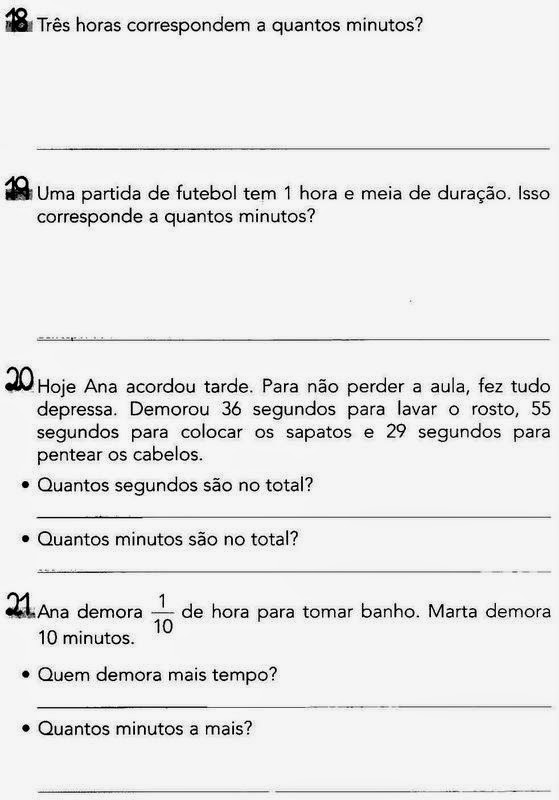 18 Três horas correspondem a quantos minutos?

19 Uma partida de futebol tem 1 hora e meia de duração. Isso corresponde a quantos minutos?

20 Hoje Ana acordou tarde. Para não perder a aula, fez tudo depressa. Demorou 36 segundos para lavar o rosto, 55 segundos para colocar os sapatos e 29 segundos para pentear os cabelos.

• Quantos segundos são no total?

• Quantos minutos são no total?

21 Ana demora $\frac{1}{10}$ de hora para tomar banho. Marta demora 10 minutos.

• Quem demora mais tempo?

• Quantos minutos a mais?